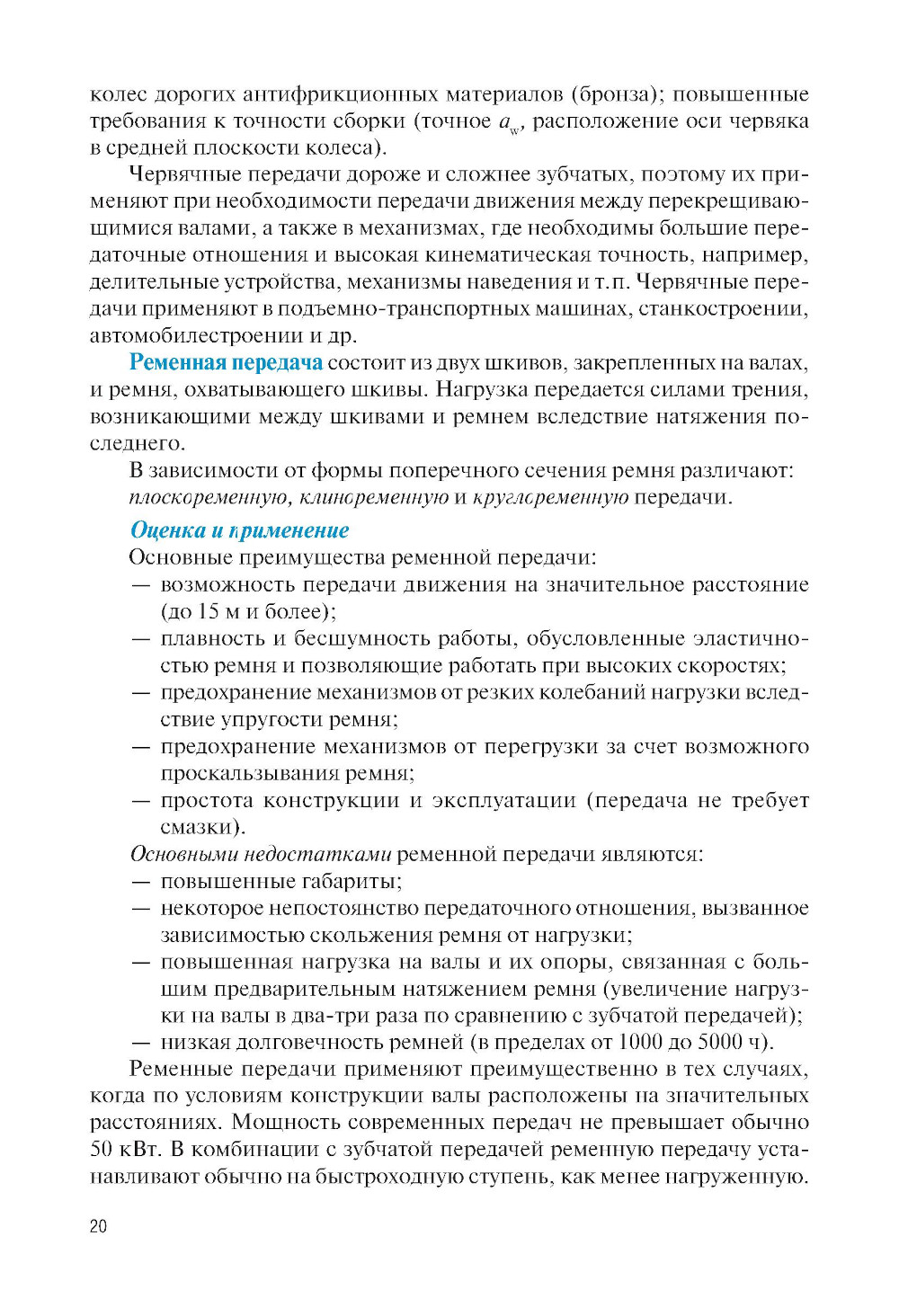 колес дорогих антифрикционных материалов (бронза); повышенные требования к точности сборки (точное $a_w$, расположение оси червяка в средней плоскости колеса).

Червячные передачи дороже и сложнее зубчатых, поэтому их применяют при необходимости передачи движения между перекрещивающимися валами, а также в механизмах, где необходимы большие передаточные отношения и высокая кинематическая точность, например, делительные устройства, механизмы наведения и т.п. Червячные передачи применяют в подъемно-транспортных машинах, станкостроении, автомобилестроении и др.

Ременная передача состоит из двух шкивов, закрепленных на валах, и ремня, охватывающего шкивы. Нагрузка передается силами трения, возникающими между шкивами и ремнем вследствие натяжения последнего.

В зависимости от формы поперечного сечения ремня различают: плоскоременную, клиноременную и круглоременную передачи.

Оценка и применение

Основные преимущества ременной передачи:
— возможность передачи движения на значительное расстояние (до 15 м и более);
— плавность и бесшумность работы, обусловленные эластичностью ремня и позволяющие работать при высоких скоростях;
— предохранение механизмов от резких колебаний нагрузки вследствие упругости ремня;
— предохранение механизмов от перегрузки за счет возможного проскальзывания ремня;
— простота конструкции и эксплуатации (передача не требует смазки).

Основными недостатками ременной передачи являются:
— повышенные габариты;
— некоторое непостоянство передаточного отношения, вызванное зависимостью скольжения ремня от нагрузки;
— повышенная нагрузка на валы и их опоры, связанная с большим предварительным натяжением ремня (увеличение нагрузки на валы в два-три раза по сравнению с зубчатой передачей);
— низкая долговечность ремней (в пределах от 1000 до 5000 ч).

Ременные передачи применяют преимущественно в тех случаях, когда по условиям конструкции валы расположены на значительных расстояниях. Мощность современных передач не превышает обычно 50 кВт. В комбинации с зубчатой передачей ременную передачу устанавливают обычно на быстроходную ступень, как менее нагруженную.

20